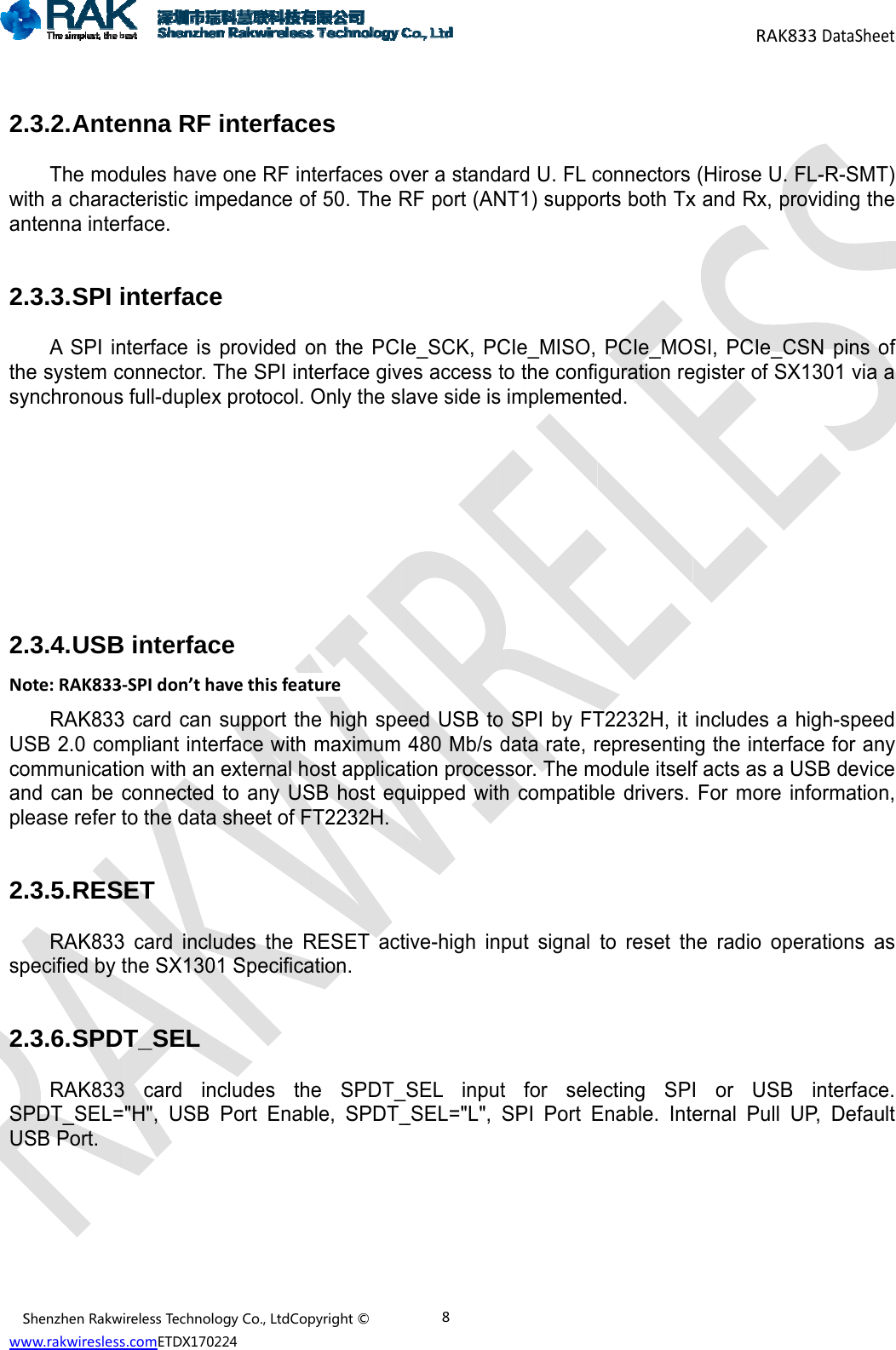 RAK The simplest, the best 深圳市瑞科慧联科技有限公司 Shenzhen Rakwireless Technology Co., Ltd

RAK833 DataSheet

2.3.2.Antenna RF interfaces

The modules have one RF interfaces over a standard U. FL connectors (Hirose U. FL-R-SMT) with a characteristic impedance of 50. The RF port (ANT1) supports both Tx and Rx, providing the antenna interface.

2.3.3.SPI interface

A SPI interface is provided on the PCIe_SCK, PCIe_MISO, PCIe_MOSI, PCIe_CSN pins of the system connector. The SPI interface gives access to the configuration register of SX1301 via a synchronous full-duplex protocol. Only the slave side is implemented.

2.3.4.USB interface

Note: RAK833-SPI don't have this feature

RAK833 card can support the high speed USB to SPI by FT2232H, it includes a high-speed USB 2.0 compliant interface with maximum 480 Mb/s data rate, representing the interface for any communication with an external host application processor. The module itself acts as a USB device and can be connected to any USB host equipped with compatible drivers. For more information, please refer to the data sheet of FT2232H.

2.3.5.RESET

RAK833 card includes the RESET active-high input signal to reset the radio operations as specified by the SX1301 Specification.

2.3.6.SPDT_SEL

RAK833 card includes the SPDT_SEL input for selecting SPI or USB interface. SPDT_SEL="H", USB Port Enable, SPDT_SEL="L", SPI Port Enable. Internal Pull UP, Default USB Port.

RAKWIRELESS

Shenzhen Rakwireless Technology Co., LtdCopyright © 8
www.rakwiresless.comETDX170224